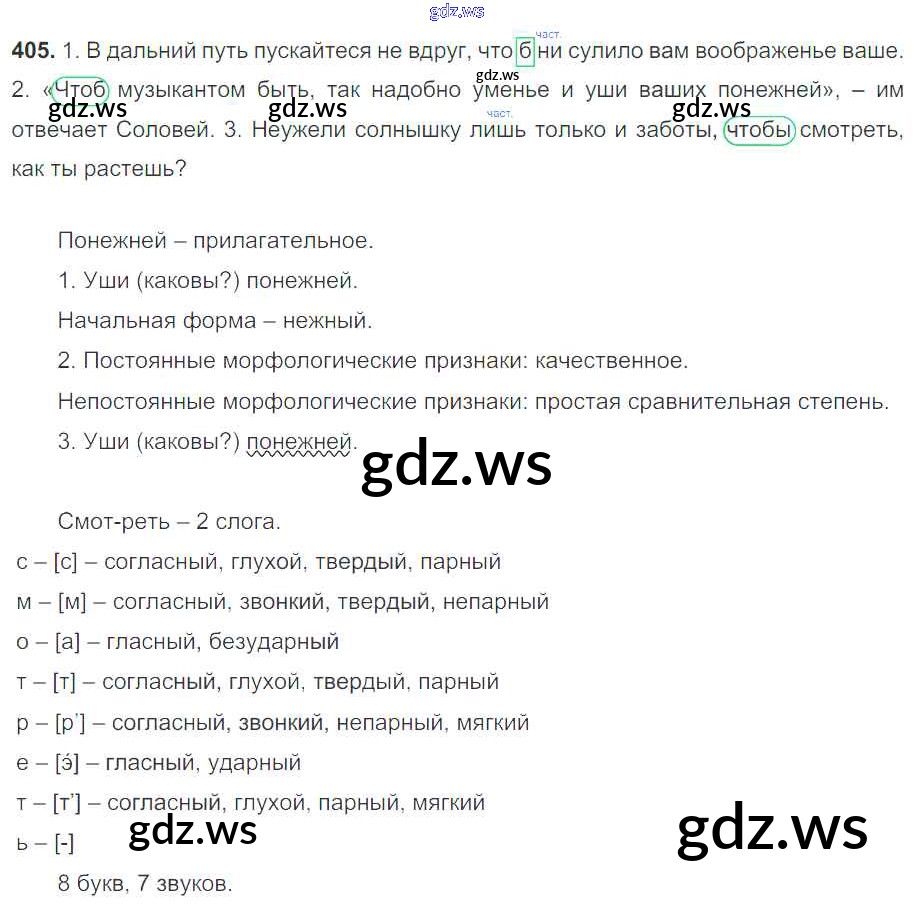 405. 1. В дальний путь пускайтеся не вдруг, что б ни сулило вам воображенье ваше. 2. «Чтоб музыкантом быть, так надобно уменье и уши ваших понежней», – им отвечает Соловей. 3. Неужели солнышку лишь только и заботы, чтобы смотреть, как ты растешь?

част.

част.

Понежней – прилагательное.

1. Уши (каковы?) понежней.

Начальная форма – нежный.

2. Постоянные морфологические признаки: качественное.

Непостоянные морфологические признаки: простая сравнительная степень.

3. Уши (каковы?) понежней.

Смот-реть – 2 слога.

с – [с] – согласный, глухой, твердый, парный

м – [м] – согласный, звонкий, твердый, непарный

о – [а] – гласный, безударный

т – [т] – согласный, глухой, твердый, парный

р – [р'] – согласный, звонкий, непарный, мягкий

е – [э́] – гласный, ударный

т – [т'] – согласный, глухой, парный, мягкий

ь – [-]

8 букв, 7 звуков.

gdz.ws